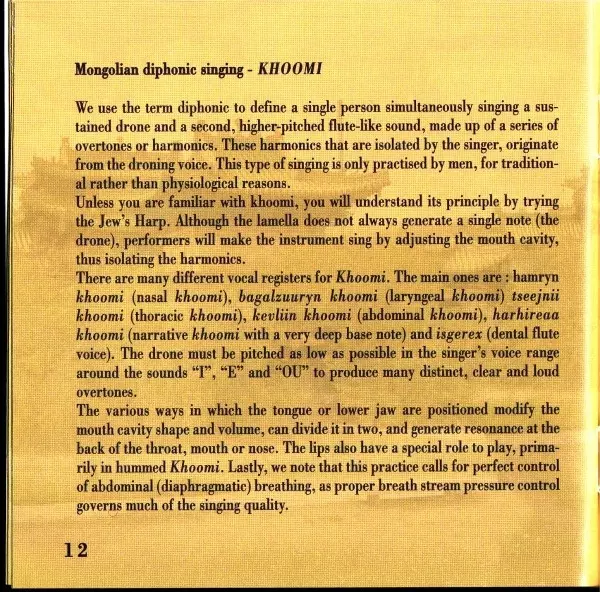 Mongolian diphonic singing - KHOOMI

We use the term diphonic to define a single person simultaneously singing a sustained drone and a second, higher-pitched flute-like sound, made up of a series of overtones or harmonics. These harmonics that are isolated by the singer, originate from the droning voice. This type of singing is only practised by men, for traditional rather than physiological reasons.
Unless you are familiar with khoomi, you will understand its principle by trying the Jew's Harp. Although the lamella does not always generate a single note (the drone), performers will make the instrument sing by adjusting the mouth cavity, thus isolating the harmonics.
There are many different vocal registers for Khoomi. The main ones are : hamryn khoomi (nasal khoomi), bagalzuuryn khoomi (laryngeal khoomi) tseejnii khoomi (thoracic khoomi), kevliin khoomi (abdominal khoomi), harhireaa khoomi (narrative khoomi with a very deep base note) and isgerex (dental flute voice). The drone must be pitched as low as possible in the singer's voice range around the sounds "I", "E" and "OU" to produce many distinct, clear and loud overtones.
The various ways in which the tongue or lower jaw are positioned modify the mouth cavity shape and volume, can divide it in two, and generate resonance at the back of the throat, mouth or nose. The lips also have a special role to play, primarily in hummed Khoomi. Lastly, we note that this practice calls for perfect control of abdominal (diaphragmatic) breathing, as proper breath stream pressure control governs much of the singing quality.

12